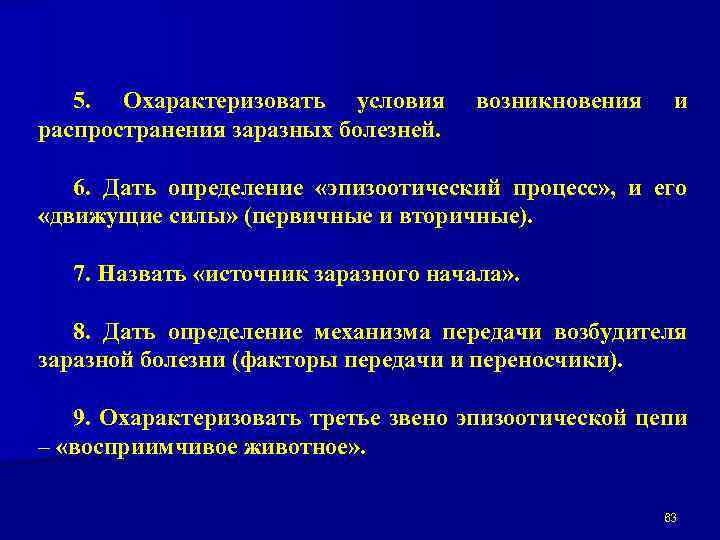 5. Охарактеризовать условия возникновения и распространения заразных болезней.

6. Дать определение «эпизоотический процесс», и его «движущие силы» (первичные и вторичные).

7. Назвать «источник заразного начала».

8. Дать определение механизма передачи возбудителя заразной болезни (факторы передачи и переносчики).

9. Охарактеризовать третье звено эпизоотической цепи – «восприимчивое животное».

63